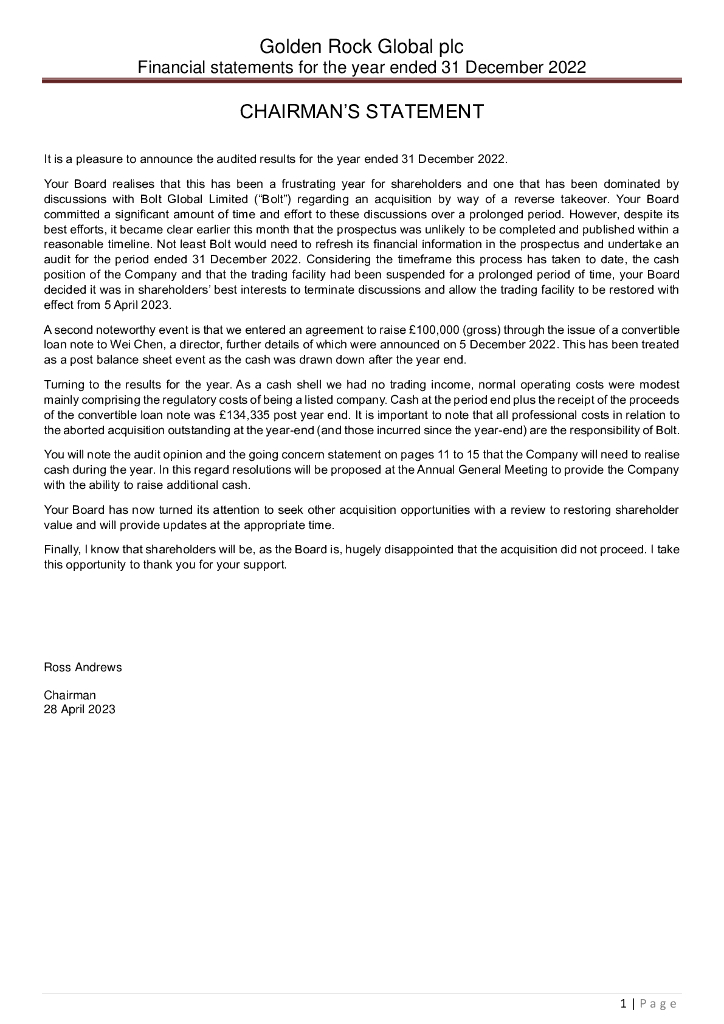 Golden Rock Global plc
Financial statements for the year ended 31 December 2022

CHAIRMAN'S STATEMENT

It is a pleasure to announce the audited results for the year ended 31 December 2022.

Your Board realises that this has been a frustrating year for shareholders and one that has been dominated by discussions with Bolt Global Limited ("Bolt") regarding an acquisition by way of a reverse takeover. Your Board committed a significant amount of time and effort to these discussions over a prolonged period. However, despite its best efforts, it became clear earlier this month that the prospectus was unlikely to be completed and published within a reasonable timeline. Not least Bolt would need to refresh its financial information in the prospectus and undertake an audit for the period ended 31 December 2022. Considering the timeframe this process has taken to date, the cash position of the Company and that the trading facility had been suspended for a prolonged period of time, your Board decided it was in shareholders' best interests to terminate discussions and allow the trading facility to be restored with effect from 5 April 2023.

A second noteworthy event is that we entered an agreement to raise £100,000 (gross) through the issue of a convertible loan note to Wei Chen, a director, further details of which were announced on 5 December 2022. This has been treated as a post balance sheet event as the cash was drawn down after the year end.

Turning to the results for the year. As a cash shell we had no trading income, normal operating costs were modest mainly comprising the regulatory costs of being a listed company. Cash at the period end plus the receipt of the proceeds of the convertible loan note was £134,335 post year end. It is important to note that all professional costs in relation to the aborted acquisition outstanding at the year-end (and those incurred since the year-end) are the responsibility of Bolt.

You will note the audit opinion and the going concern statement on pages 11 to 15 that the Company will need to realise cash during the year. In this regard resolutions will be proposed at the Annual General Meeting to provide the Company with the ability to raise additional cash.

Your Board has now turned its attention to seek other acquisition opportunities with a review to restoring shareholder value and will provide updates at the appropriate time.

Finally, I know that shareholders will be, as the Board is, hugely disappointed that the acquisition did not proceed. I take this opportunity to thank you for your support.

Ross Andrews

Chairman
28 April 2023

1 | Page